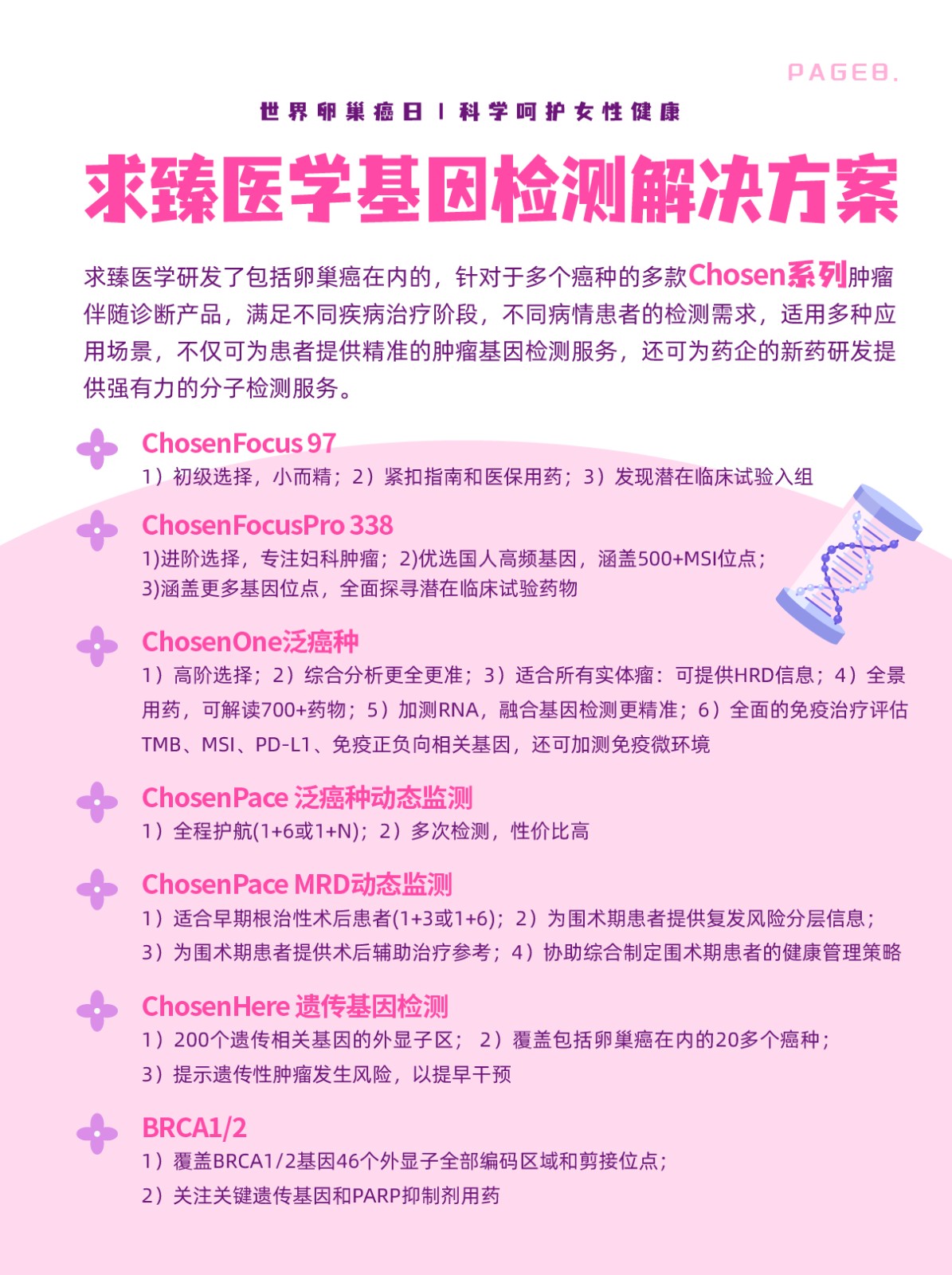 PAGE8.

世界卵巢癌日 | 科学呵护女性健康

求臻医学基因检测解决方案

求臻医学研发了包括卵巢癌在内的，针对于多个癌种的多款Chosen系列肿瘤伴随诊断产品，满足不同疾病治疗阶段，不同病情患者的检测需求，适用多种应用场景，不仅可为患者提供精准的肿瘤基因检测服务，还可为药企的新药研发提供强有力的分子检测服务。

ChosenFocus 97
1）初级选择，小而精；2）紧扣指南和医保用药；3）发现潜在临床试验入组

ChosenFocusPro 338
1)进阶选择，专注妇科肿瘤；2)优选国人高频基因，涵盖500+MSI位点；
3)涵盖更多基因位点，全面探寻潜在临床试验药物

ChosenOne泛癌种
1）高阶选择；2）综合分析更全更准；3）适合所有实体瘤：可提供HRD信息；4）全景用药，可解读700+药物；5）加测RNA，融合基因检测更精准；6）全面的免疫治疗评估TMB、MSI、PD-L1、免疫正负向相关基因，还可加测免疫微环境

ChosenPace 泛癌种动态监测
1）全程护航(1+6或1+N)；2）多次检测，性价比高

ChosenPace MRD动态监测
1）适合早期根治性术后患者(1+3或1+6)；2）为围术期患者提供复发风险分层信息；
3）为围术期患者提供术后辅助治疗参考；4）协助综合制定围术期患者的健康管理策略

ChosenHere 遗传基因检测
1）200个遗传相关基因的外显子区； 2）覆盖包括卵巢癌在内的20多个癌种；
3）提示遗传性肿瘤发生风险，以提早干预

BRCA1/2
1）覆盖BRCA1/2基因46个外显子全部编码区域和剪接位点；
2）关注关键遗传基因和PARP抑制剂用药